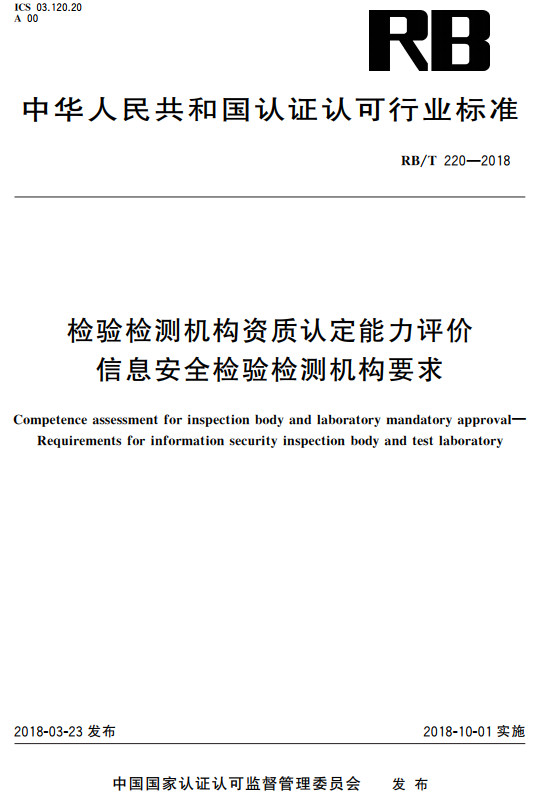 ICS 03.120.20
A 00

RB

中华人民共和国认证认可行业标准

RB/T 220—2018

检验检测机构资质认定能力评价
信息安全检验检测机构要求

Competence assessment for inspection body and laboratory mandatory approval—
Requirements for information security inspection body and test laboratory

2018-03-23 发布

2018-10-01 实施

中国国家认证认可监督管理委员会 发布